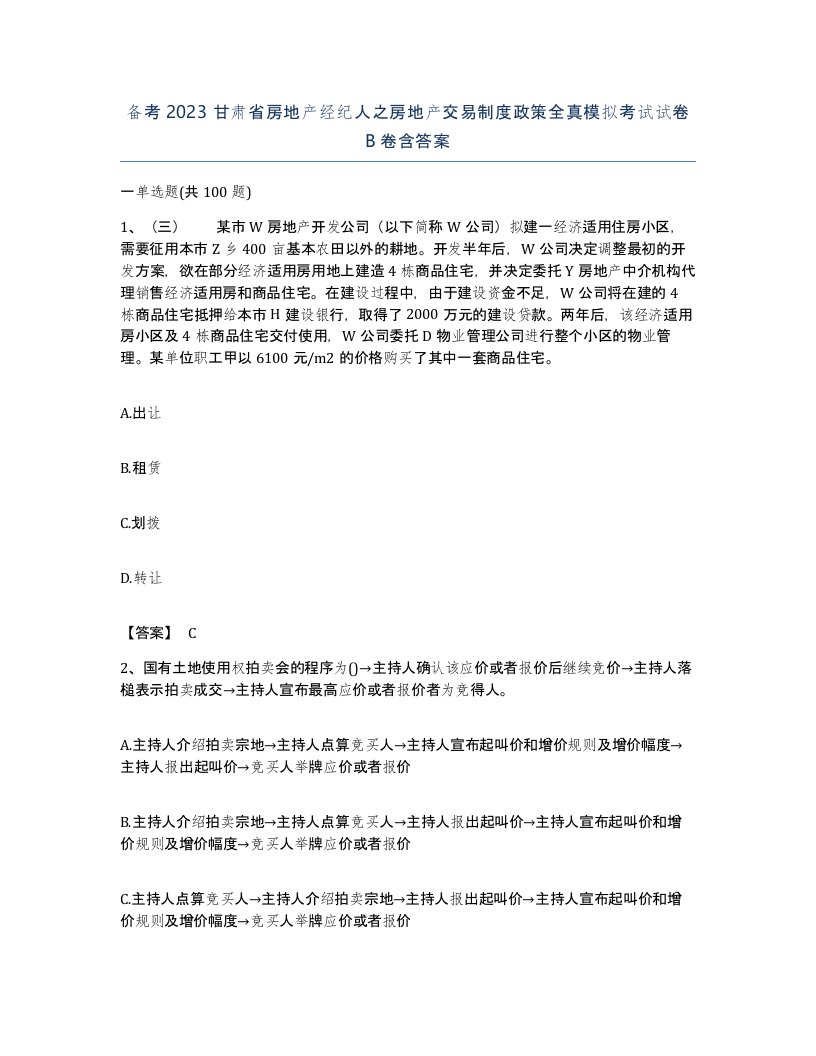 备考2023甘肃省房地产经纪人之房地产交易制度政策全真模拟考试试卷B卷含答案

一单选题(共100题)

1、（三） 某市W房地产开发公司（以下简称W公司）拟建一经济适用住房小区，需要征用本市Z乡400亩基本农田以外的耕地。开发半年后，W公司决定调整最初的开发方案，欲在部分经济适用房用地上建造4栋商品住宅，并决定委托Y房地产中介机构代理销售经济适用房和商品住宅。在建设过程中，由于建设资金不足，W公司将在建的4栋商品住宅抵押给本市H建设银行，取得了2000万元的建设贷款。两年后，该经济适用房小区及4栋商品住宅交付使用，W公司委托D物业管理公司进行整个小区的物业管理。某单位职工甲以6100元/m2的价格购买了其中一套商品住宅。

A.出让

B.租赁

C.划拨

D.转让

【答案】 C

2、国有土地使用权拍卖会的程序为()→主持人确认该应价或者报价后继续竞价→主持人落槌表示拍卖成交→主持人宣布最高应价或者报价者为竞得人。

A.主持人介绍拍卖宗地→主持人点算竞买人→主持人宣布起叫价和增价规则及增价幅度→主持人报出起叫价→竞买人举牌应价或者报价

B.主持人介绍拍卖宗地→主持人点算竞买人→主持人报出起叫价→主持人宣布起叫价和增价规则及增价幅度→竞买人举牌应价或者报价

C.主持人点算竞买人→主持人介绍拍卖宗地→主持人报出起叫价→主持人宣布起叫价和增价规则及增价幅度→竞买人举牌应价或者报价